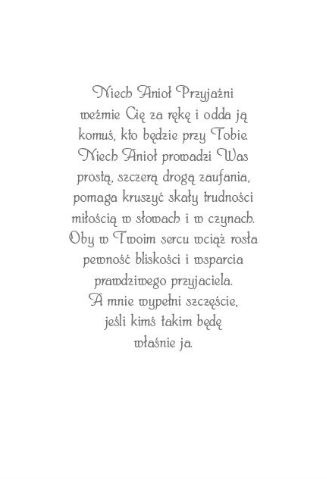 Niech Anioł Przyjaźni
weźmie Cię za rękę i odda ją
komuś, kto będzie przy Tobie.
Niech Anioł prowadzi Was
prostą, szczerą drogą zaufania,
pomaga kruszyć skały trudności
miłością w słowach i w czynach.
Oby w Twoim sercu wciąż rosła
pewność bliskości i wsparcia
prawdziwego przyjaciela.
A mnie wypełni szczęście,
jeśli kimś takim będę
właśnie ja.